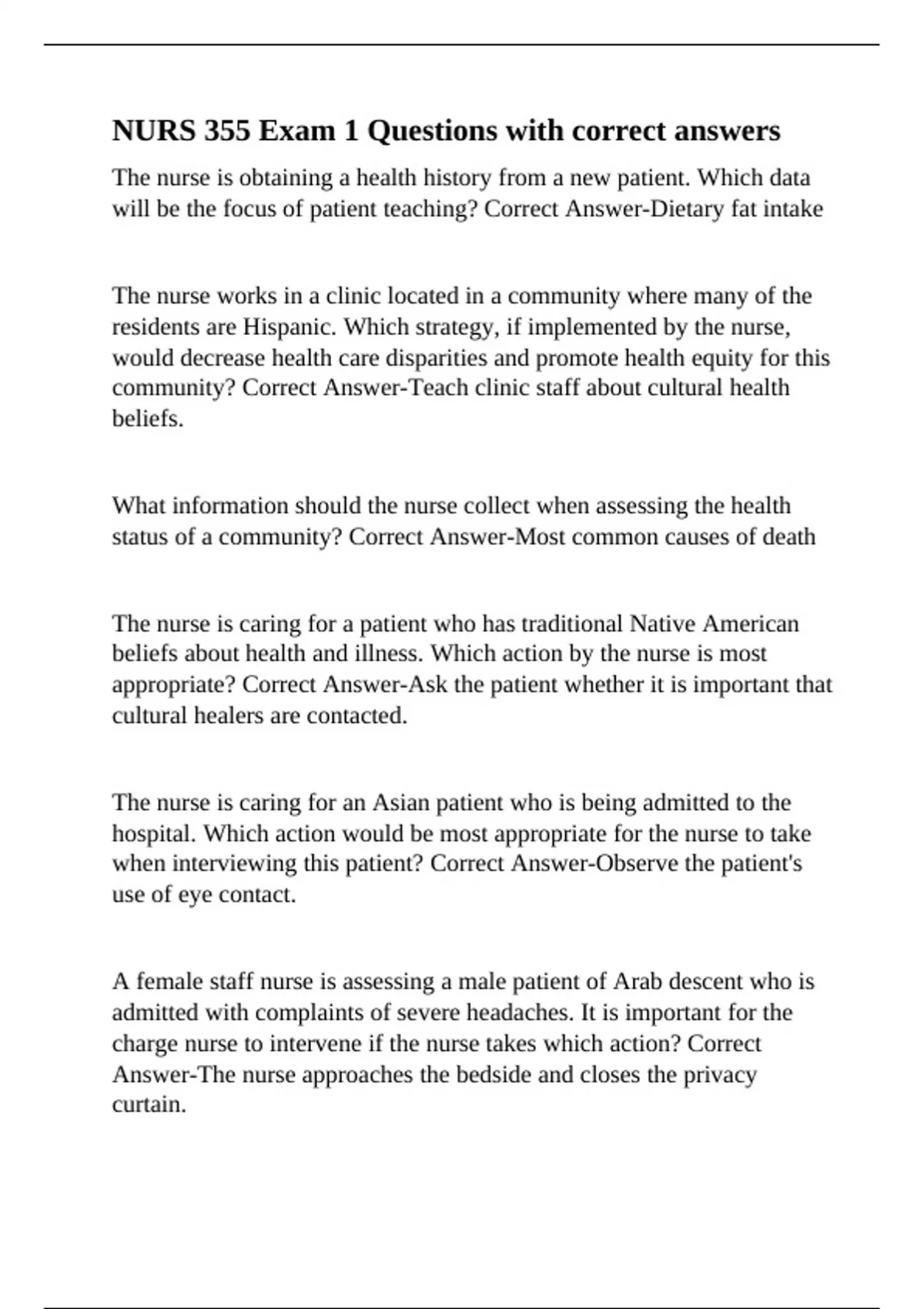 NURS 355 Exam 1 Questions with correct answers

The nurse is obtaining a health history from a new patient. Which data will be the focus of patient teaching? Correct Answer-Dietary fat intake

The nurse works in a clinic located in a community where many of the residents are Hispanic. Which strategy, if implemented by the nurse, would decrease health care disparities and promote health equity for this community? Correct Answer-Teach clinic staff about cultural health beliefs.

What information should the nurse collect when assessing the health status of a community? Correct Answer-Most common causes of death

The nurse is caring for a patient who has traditional Native American beliefs about health and illness. Which action by the nurse is most appropriate? Correct Answer-Ask the patient whether it is important that cultural healers are contacted.

The nurse is caring for an Asian patient who is being admitted to the hospital. Which action would be most appropriate for the nurse to take when interviewing this patient? Correct Answer-Observe the patient's use of eye contact.

A female staff nurse is assessing a male patient of Arab descent who is admitted with complaints of severe headaches. It is important for the charge nurse to intervene if the nurse takes which action? Correct Answer-The nurse approaches the bedside and closes the privacy curtain.